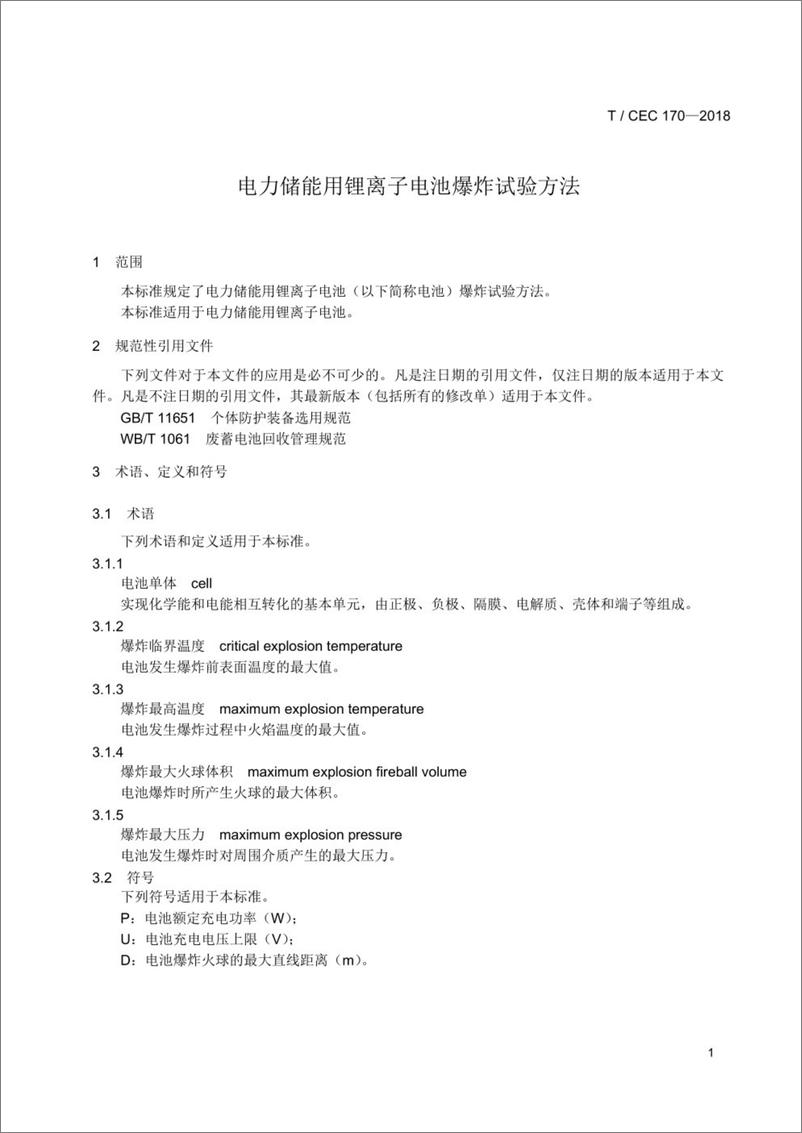 T / CEC 170—2018

电力储能用锂离子电池爆炸试验方法

1 范围

本标准规定了电力储能用锂离子电池（以下简称电池）爆炸试验方法。
本标准适用于电力储能用锂离子电池。

2 规范性引用文件

下列文件对于本文件的应用是必不可少的。凡是注日期的引用文件，仅注日期的版本适用于本文件。凡是不注日期的引用文件，其最新版本（包括所有的修改单）适用于本文件。
GB/T 11651 个体防护装备选用规范
WB/T 1061 废蓄电池回收管理规范

3 术语、定义和符号

3.1 术语
下列术语和定义适用于本标准。
3.1.1
电池单体 cell
实现化学能和电能相互转化的基本单元，由正极、负极、隔膜、电解质、壳体和端子等组成。
3.1.2
爆炸临界温度 critical explosion temperature
电池发生爆炸前表面温度的最大值。
3.1.3
爆炸最高温度 maximum explosion temperature
电池发生爆炸过程中火焰温度的最大值。
3.1.4
爆炸最大火球体积 maximum explosion fireball volume
电池爆炸时所产生火球的最大体积。
3.1.5
爆炸最大压力 maximum explosion pressure
电池发生爆炸时对周围介质产生的最大压力。
3.2 符号
下列符号适用于本标准。
P：电池额定充电功率（W）；
U：电池充电电压上限（V）；
D：电池爆炸火球的最大直线距离（m）。

1